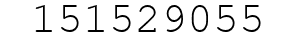 151529055